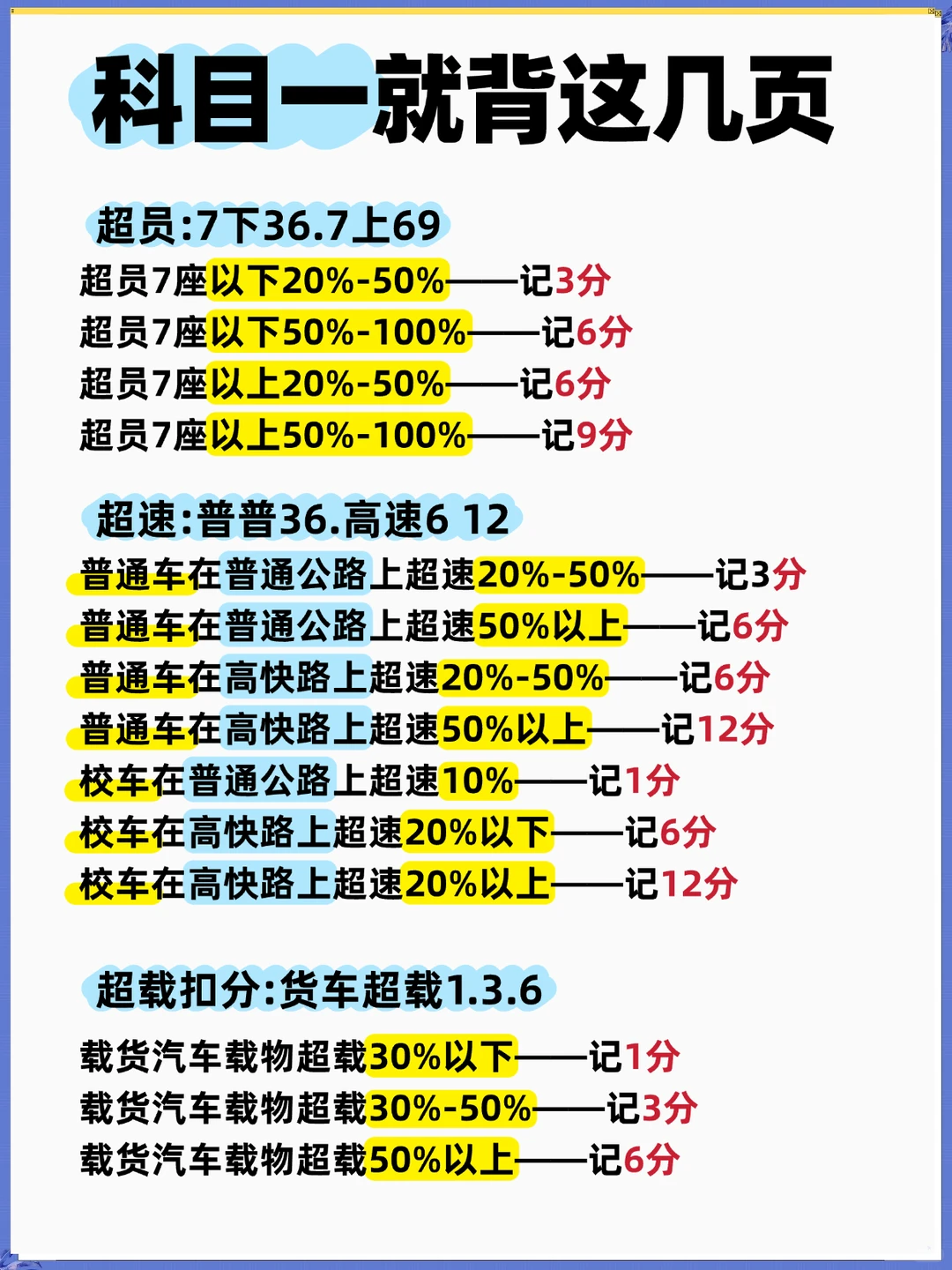 科目一就背这几页

超员:7下36.7上69

超员7座以下20%-50%——记3分
超员7座以下50%-100%——记6分
超员7座以上20%-50%——记6分
超员7座以上50%-100%——记9分

超速:普普36.高速6 12

普通车在普通公路上超速20%-50%——记3分
普通车在普通公路上超速50%以上——记6分
普通车在高快路上超速20%-50%——记6分
普通车在高快路上超速50%以上——记12分
校车在普通公路上超速10%——记1分
校车在高快路上超速20%以下——记6分
校车在高快路上超速20%以上——记12分

超载扣分:货车超载1.3.6

载货汽车载物超载30%以下——记1分
载货汽车载物超载30%-50%——记3分
载货汽车载物超载50%以上——记6分